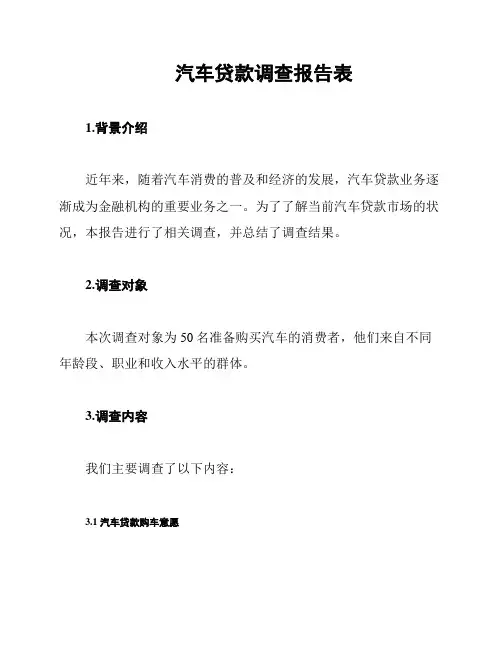 汽车贷款调查报告表

1.背景介绍

近年来，随着汽车消费的普及和经济的发展，汽车贷款业务逐渐成为金融机构的重要业务之一。为了了解当前汽车贷款市场的状况，本报告进行了相关调查，并总结了调查结果。

2.调查对象

本次调查对象为50名准备购买汽车的消费者，他们来自不同年龄段、职业和收入水平的群体。

3.调查内容

我们主要调查了以下内容：

3.1 汽车贷款购车意愿